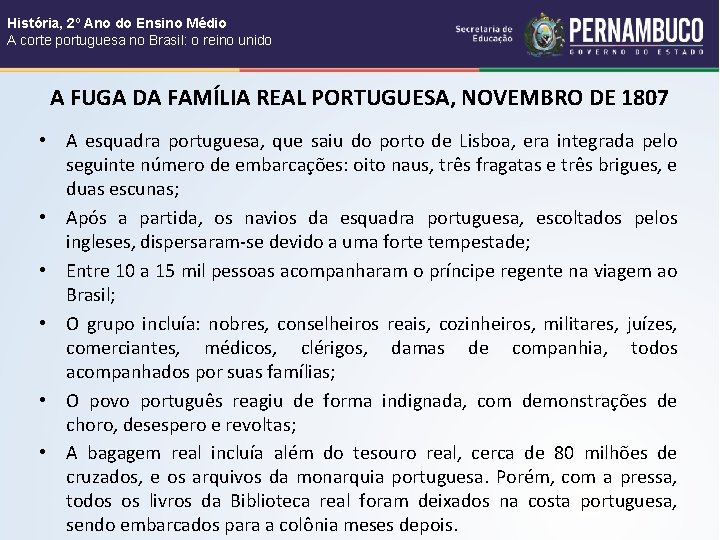 História, 2º Ano do Ensino Médio
A corte portuguesa no Brasil: o reino unido

Secretaria de Educação
PERNAMBUCO
GOVERNO DO ESTADO

A FUGA DA FAMÍLIA REAL PORTUGUESA, NOVEMBRO DE 1807

• A esquadra portuguesa, que saiu do porto de Lisboa, era integrada pelo seguinte número de embarcações: oito naus, três fragatas e três brigues, e duas escunas;

• Após a partida, os navios da esquadra portuguesa, escoltados pelos ingleses, dispersaram-se devido a uma forte tempestade;

• Entre 10 a 15 mil pessoas acompanharam o príncipe regente na viagem ao Brasil;

• O grupo incluía: nobres, conselheiros reais, cozinheiros, militares, juízes, comerciantes, médicos, clérigos, damas de companhia, todos acompanhados por suas famílias;

• O povo português reagiu de forma indignada, com demonstrações de choro, desespero e revoltas;

• A bagagem real incluía além do tesouro real, cerca de 80 milhões de cruzados, e os arquivos da monarquia portuguesa. Porém, com a pressa, todos os livros da Biblioteca real foram deixados na costa portuguesa, sendo embarcados para a colônia meses depois.